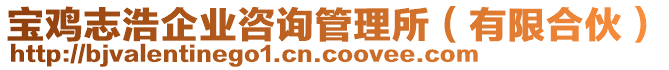 宝鸡志浩企业咨询管理所（有限合伙）
http://bjvalentinego1.cn.coovee.com